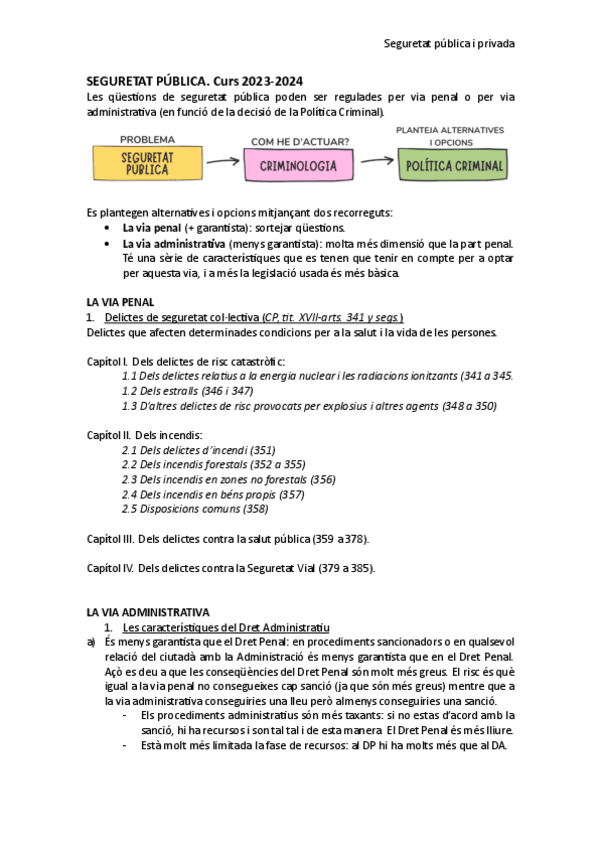 Seguretat pública i privada

SEGURETAT PÚBLICA. Curs 2023-2024
Les qüestions de seguretat pública poden ser regulades per via penal o per via administrativa (en funció de la decisió de la Política Criminal).

PROBLEMA
SEGURETAT PÚBLICA
COM HE D'ACTUAR?
CRIMINOLOGIA
PLANTEJA ALTERNATIVES I OPCIONS
POLÍTICA CRIMINAL

Es plantegen alternatives i opcions mitjançant dos recorreguts:
• La via penal (+ garantista): sortejar qüestions.
• La via administrativa (menys garantista): molta més dimensió que la part penal. Té una sèrie de característiques que es tenen que tenir en compte per a optar per aquesta via, i a més la legislació usada és més bàsica.

LA VIA PENAL
1. Delictes de seguretat col·lectiva (CP, tít. XVII-arts. 341 y segs.)
Delictes que afecten determinades condicions per a la salut i la vida de les persones.

Capítol I. Dels delictes de risc catastròfic:
1.1 Dels delictes relatius a la energia nuclear i les radiacions ionitzants (341 a 345.
1.2 Dels estralls (346 i 347)
1.3 D'altres delictes de risc provocats per explosius i altres agents (348 a 350)

Capítol II. Dels incendis:
2.1 Dels delictes d'incendi (351)
2.2 Dels incendis forestals (352 a 355)
2.3 Dels incendis en zones no forestals (356)
2.4 Dels incendis en béns propis (357)
2.5 Disposicions comuns (358)

Capítol III. Dels delictes contra la salut pública (359 a 378).

Capítol IV. Dels delictes contra la Seguretat Vial (379 a 385).

LA VIA ADMINISTRATIVA
1. Les característiques del Dret Administratiu
a) És menys garantista que el Dret Penal: en procediments sancionadors o en qualsevol relació del ciutadà amb la Administració és menys garantista que en el Dret Penal. Açò es deu a que les conseqüències del Dret Penal són molt més greus. El risc és què igual a la via penal no consegueixes cap sanció (ja que són més greus) mentre que a la via administrativa conseguiries una lleu però almenys conseguiries una sanció.
- Els procediments administratius són més taxants: si no estas d'acord amb la sanció, hi ha recursos i son tal tal i de esta manera. El Dret Penal és més lliure.
- Està molt més limitada la fase de recursos: al DP hi ha molts més que al DA.